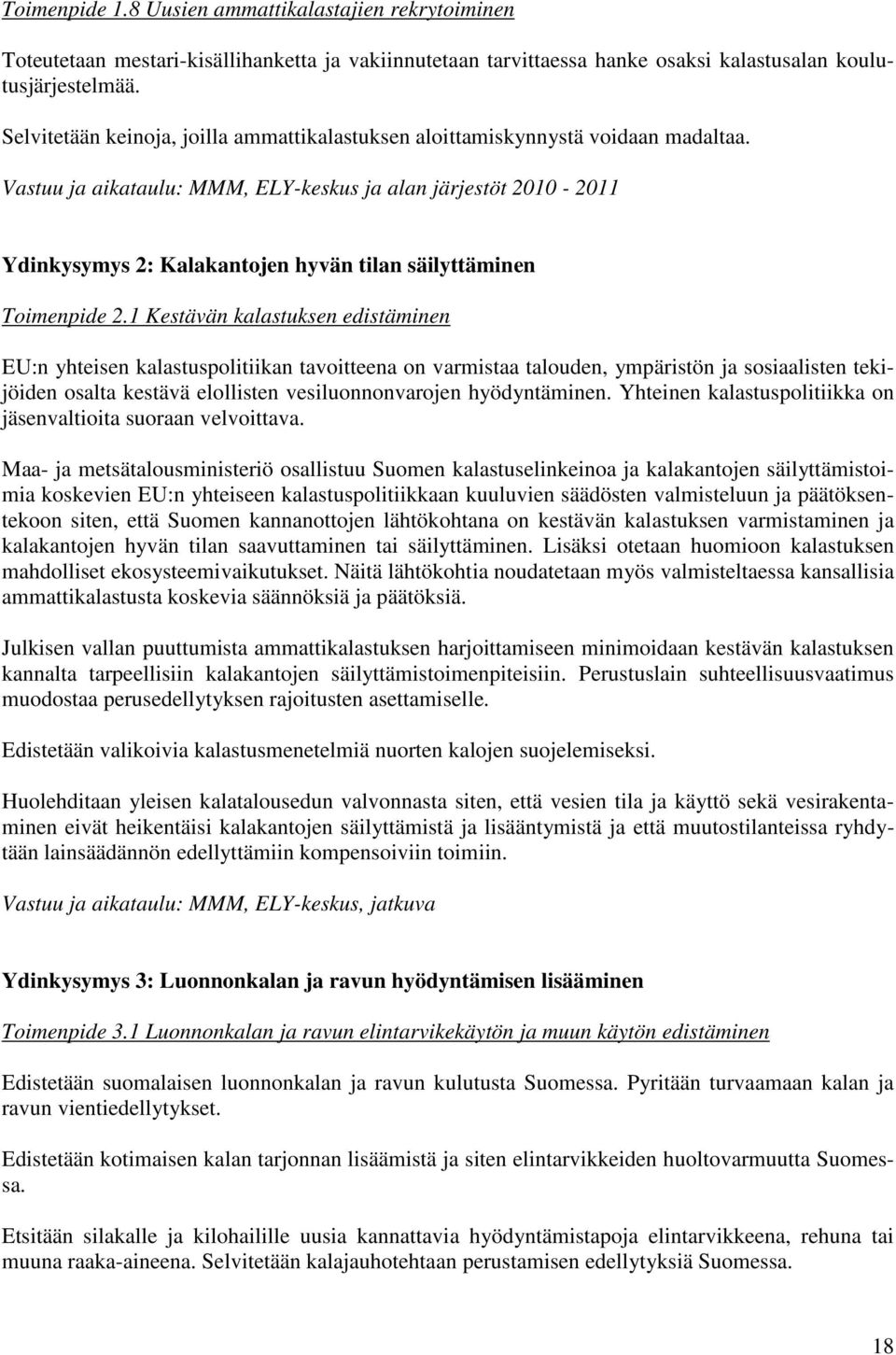 Toimenpide 1.8 Uusien ammattikalastajien rekrytoiminen

Toteutetaan mestari-kisällihanketta ja vakiinnutetaan tarvittaessa hanke osaksi kalastusalan koulutusjärjestelmää.

Selvitetään keinoja, joilla ammattikalastuksen aloittamiskynnystä voidaan madaltaa.

Vastuu ja aikataulu: MMM, ELY-keskus ja alan järjestöt 2010 - 2011

Ydinkysymys 2: Kalakantojen hyvän tilan säilyttäminen

Toimenpide 2.1 Kestävän kalastuksen edistäminen

EU:n yhteisen kalastuspolitiikan tavoitteena on varmistaa talouden, ympäristön ja sosiaalisten tekijöiden osalta kestävä elollisten vesiluonnonvarojen hyödyntäminen. Yhteinen kalastuspolitiikka on jäsenvaltioita suoraan velvoittava.

Maa- ja metsätalousministeriö osallistuu Suomen kalastuselinkeinoa ja kalakantojen säilyttämistoimia koskevien EU:n yhteiseen kalastuspolitiikkaan kuuluvien säädösten valmisteluun ja päätöksentekoon siten, että Suomen kannanottojen lähtökohtana on kestävän kalastuksen varmistaminen ja kalakantojen hyvän tilan saavuttaminen tai säilyttäminen. Lisäksi otetaan huomioon kalastuksen mahdolliset ekosysteemivaikutukset. Näitä lähtökohtia noudatetaan myös valmisteltaessa kansallisia ammattikalastusta koskevia säännöksiä ja päätöksiä.

Julkisen vallan puuttumista ammattikalastuksen harjoittamiseen minimoidaan kestävän kalastuksen kannalta tarpeellisiin kalakantojen säilyttämistoimenpiteisiin. Perustuslain suhteellisuusvaatimus muodostaa perusedellytyksen rajoitusten asettamiselle.

Edistetään valikoivia kalastusmenetelmiä nuorten kalojen suojelemiseksi.

Huolehditaan yleisen kalatalousedun valvonnasta siten, että vesien tila ja käyttö sekä vesirakentaminen eivät heikentäisi kalakantojen säilyttämistä ja lisääntymistä ja että muutostilanteissa ryhdytään lainsäädännön edellyttämiin kompensoiviin toimiin.

Vastuu ja aikataulu: MMM, ELY-keskus, jatkuva

Ydinkysymys 3: Luonnonkalan ja ravun hyödyntämisen lisääminen

Toimenpide 3.1 Luonnonkalan ja ravun elintarvikekäytön ja muun käytön edistäminen

Edistetään suomalaisen luonnonkalan ja ravun kulutusta Suomessa. Pyritään turvaamaan kalan ja ravun vientiedellytykset.

Edistetään kotimaisen kalan tarjonnan lisäämistä ja siten elintarvikkeiden huoltovarmuutta Suomessa.

Etsitään silakalle ja kilohailille uusia kannattavia hyödyntämistapoja elintarvikkeena, rehuna tai muuna raaka-aineena. Selvitetään kalajauhotehtaan perustamisen edellytyksiä Suomessa.

18